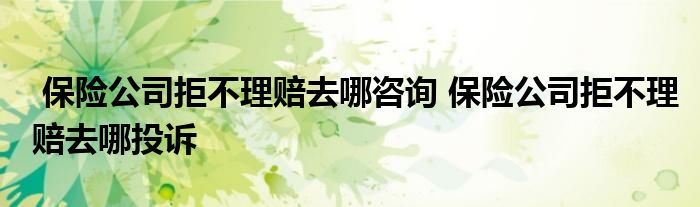 保险公司拒不理赔去哪咨询 保险公司拒不理赔去哪投诉